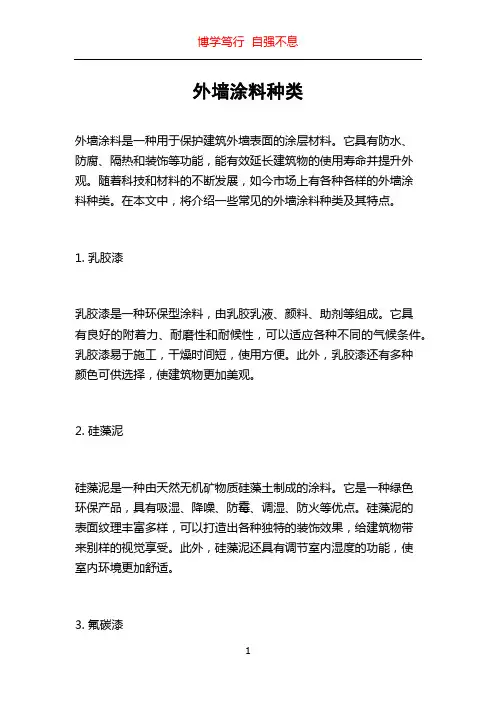 博学笃行 自强不息

外墙涂料种类

外墙涂料是一种用于保护建筑外墙表面的涂层材料。它具有防水、防腐、隔热和装饰等功能，能有效延长建筑物的使用寿命并提升外观。随着科技和材料的不断发展，如今市场上有各种各样的外墙涂料种类。在本文中，将介绍一些常见的外墙涂料种类及其特点。

1. 乳胶漆

乳胶漆是一种环保型涂料，由乳胶乳液、颜料、助剂等组成。它具有良好的附着力、耐磨性和耐候性，可以适应各种不同的气候条件。乳胶漆易于施工，干燥时间短，使用方便。此外，乳胶漆还有多种颜色可供选择，使建筑物更加美观。

2. 硅藻泥

硅藻泥是一种由天然无机矿物质硅藻土制成的涂料。它是一种绿色环保产品，具有吸湿、降噪、防霉、调湿、防火等优点。硅藻泥的表面纹理丰富多样，可以打造出各种独特的装饰效果，给建筑物带来别样的视觉享受。此外，硅藻泥还具有调节室内湿度的功能，使室内环境更加舒适。

3. 氟碳漆

1